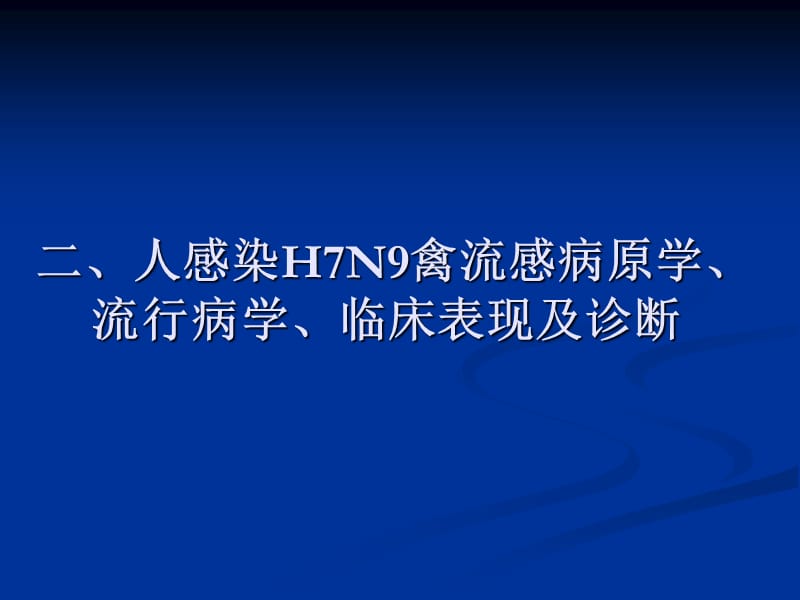 二、人感染H7N9禽流感病原学、流行病学、临床表现及诊断